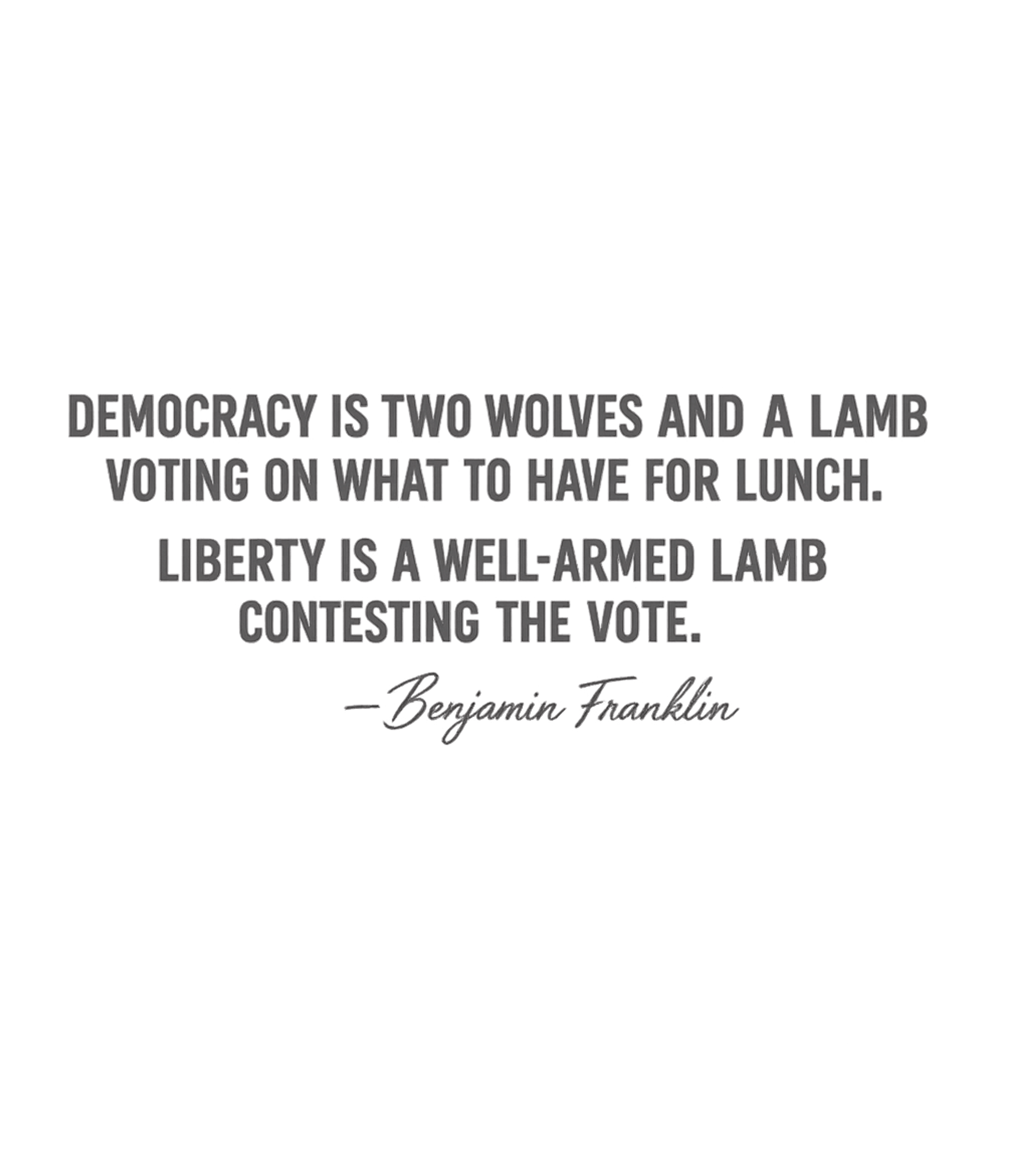 DEMOCRACY IS TWO WOLVES AND A LAMB VOTING ON WHAT TO HAVE FOR LUNCH.

LIBERTY IS A WELL-ARMED LAMB CONTESTING THE VOTE.

—Benjamin Franklin